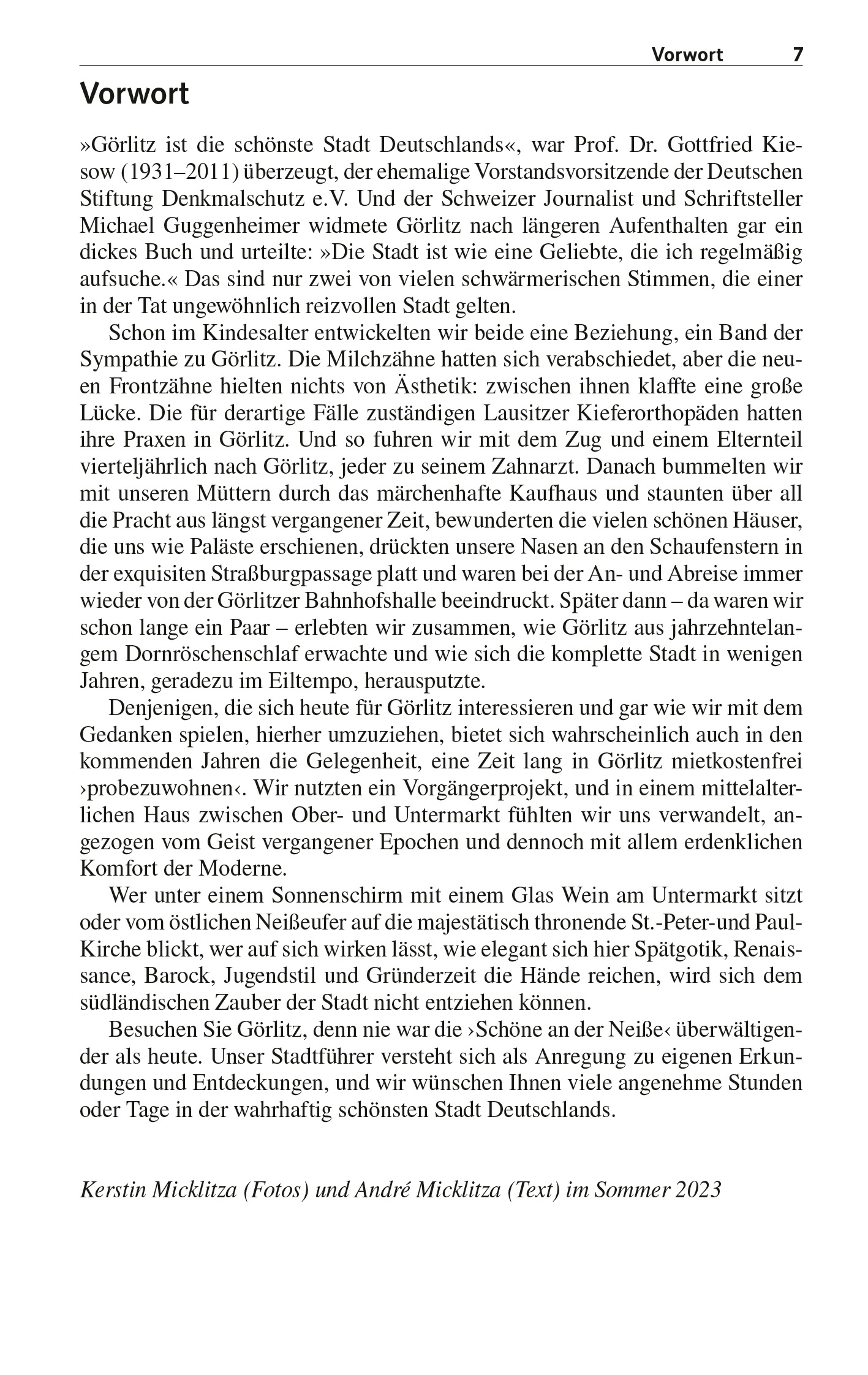 Vorwort 7

Vorwort

»Görlitz ist die schönste Stadt Deutschlands«, war Prof. Dr. Gottfried Kiesow (1931–2011) überzeugt, der ehemalige Vorstandsvorsitzende der Deutschen Stiftung Denkmalschutz e.V. Und der Schweizer Journalist und Schriftsteller Michael Guggenheimer widmete Görlitz nach längeren Aufenthalten gar ein dickes Buch und urteilte: »Die Stadt ist wie eine Geliebte, die ich regelmäßig aufsuche.« Das sind nur zwei von vielen schwärmerischen Stimmen, die einer in der Tat ungewöhnlich reizvollen Stadt gelten.

Schon im Kindesalter entwickelten wir beide eine Beziehung, ein Band der Sympathie zu Görlitz. Die Milchzähne hatten sich verabschiedet, aber die neuen Frontzähne hielten nichts von Ästhetik: zwischen ihnen klaffte eine große Lücke. Die für derartige Fälle zuständigen Lausitzer Kieferorthopäden hatten ihre Praxen in Görlitz. Und so fuhren wir mit dem Zug und einem Elternteil vierteljährlich nach Görlitz, jeder zu seinem Zahnarzt. Danach bummelten wir mit unseren Müttern durch das märchenhafte Kaufhaus und staunten über all die Pracht aus längst vergangener Zeit, bewunderten die vielen schönen Häuser, die uns wie Paläste erschienen, drückten unsere Nasen an den Schaufenstern in der exquisiten Straßburgpassage platt und waren bei der An- und Abreise immer wieder von der Görlitzer Bahnhofshalle beeindruckt. Später dann – da waren wir schon lange ein Paar – erlebten wir zusammen, wie Görlitz aus jahrzehntelangem Dornröschenschlaf erwachte und wie sich die komplette Stadt in wenigen Jahren, geradezu im Eiltempo, herausputzte.

Denjenigen, die sich heute für Görlitz interessieren und gar wie wir mit dem Gedanken spielen, hierher umzuziehen, bietet sich wahrscheinlich auch in den kommenden Jahren die Gelegenheit, eine Zeit lang in Görlitz mietkostenfrei ›probezuwohnen‹. Wir nutzten ein Vorgängerprojekt, und in einem mittelalterlichen Haus zwischen Ober- und Untermarkt fühlten wir uns verwandelt, angezogen vom Geist vergangener Epochen und dennoch mit allem erdenklichen Komfort der Moderne.

Wer unter einem Sonnenschirm mit einem Glas Wein am Untermarkt sitzt oder vom östlichen Neißeufer auf die majestätisch thronende St.-Peter-und Paul-Kirche blickt, wer auf sich wirken lässt, wie elegant sich hier Spätgotik, Renaissance, Barock, Jugendstil und Gründerzeit die Hände reichen, wird sich dem südländischen Zauber der Stadt nicht entziehen können.

Besuchen Sie Görlitz, denn nie war die ›Schöne an der Neiße‹ überwältigender als heute. Unser Stadtführer versteht sich als Anregung zu eigenen Erkundungen und Entdeckungen, und wir wünschen Ihnen viele angenehme Stunden oder Tage in der wahrhaftig schönsten Stadt Deutschlands.

Kerstin Micklitza (Fotos) und André Micklitza (Text) im Sommer 2023